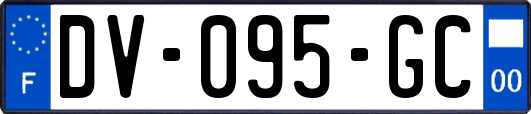 F
DV-095-GC
00